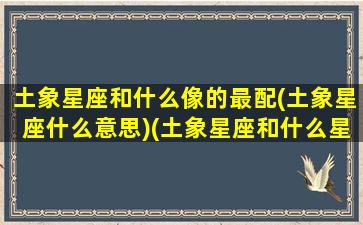 土象星座和什么像的最配(土象星座什么意思)(土象星座和什么星